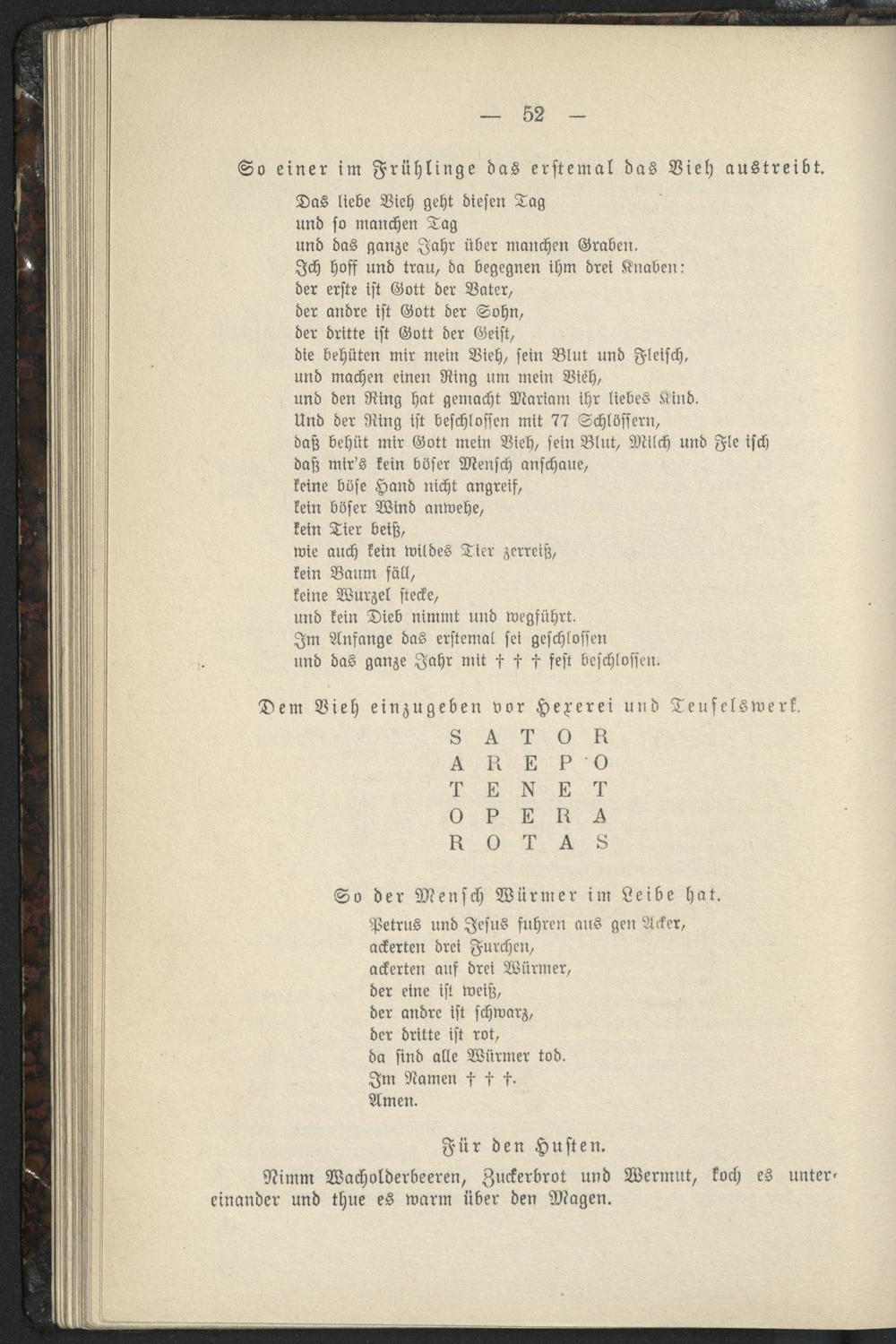 — 52 —

So einer im Frühlinge das erstemal das Vieh austreibt.

Das liebe Vieh geht diesen Tag
und so manchen Tag
und das ganze Jahr über manchen Graben.
Ich hoff und trau, da begegnen ihm drei Knaben:
der erste ist Gott der Vater,
der andre ist Gott der Sohn,
der dritte ist Gott der Geist,
die behüten mir mein Vieh, sein Blut und Fleisch,
und machen einen Ring um mein Vieh,
und den Ring hat gemacht Mariam ihr liebes Kind.
Und der Ring ist beschlossen mit 77 Schlössern,
daß behüt mir Gott mein Vieh, sein Blut, Milch und Fle isch
daß mir's kein böser Mensch anschaue,
keine böse Hand nicht angreif,
kein böser Wind anwehe,
kein Tier beiß,
wie auch kein wildes Tier zerreiß,
kein Baum fäll,
keine Wurzel stecke,
und kein Dieb nimmt und wegführt.
Im Anfange das erstemal sei geschlossen
und das ganze Jahr mit † † † fest beschlossen.

Dem Vieh einzugeben vor Hexerei und Teufelswerk.

S A T O R
A R E P O
T E N E T
O P E R A
R O T A S

So der Mensch Würmer im Leibe hat.

Petrus und Jesus fuhren aus gen Acker,
ackerten drei Furchen,
ackerten auf drei Würmer,
der eine ist weiß,
der andre ist schwarz,
der dritte ist rot,
da sind alle Würmer tod.
Im Namen † † †.
Amen.

Für den Husten.

Nimm Wacholderbeeren, Zuckerbrot und Wermut, koch es untereinander und thue es warm über den Magen.